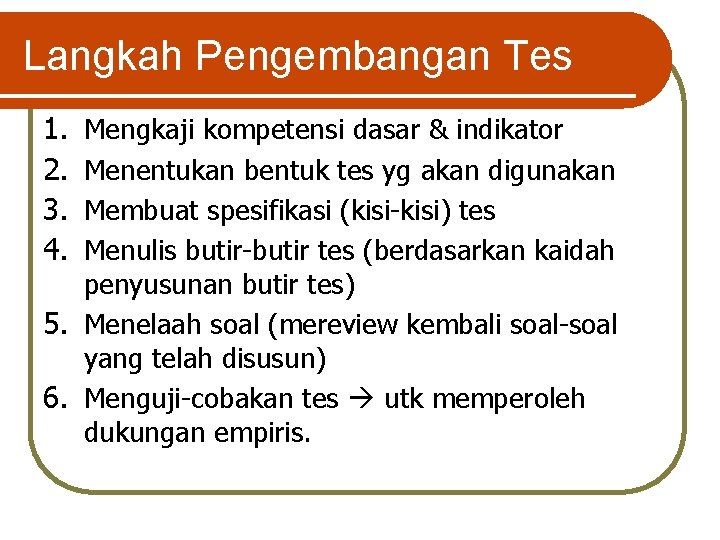 Langkah Pengembangan Tes

1. Mengkaji kompetensi dasar & indikator
2. Menentukan bentuk tes yg akan digunakan
3. Membuat spesifikasi (kisi-kisi) tes
4. Menulis butir-butir tes (berdasarkan kaidah penyusunan butir tes)
5. Menelaah soal (mereview kembali soal-soal yang telah disusun)
6. Menguji-cobakan tes → utk memperoleh dukungan empiris.